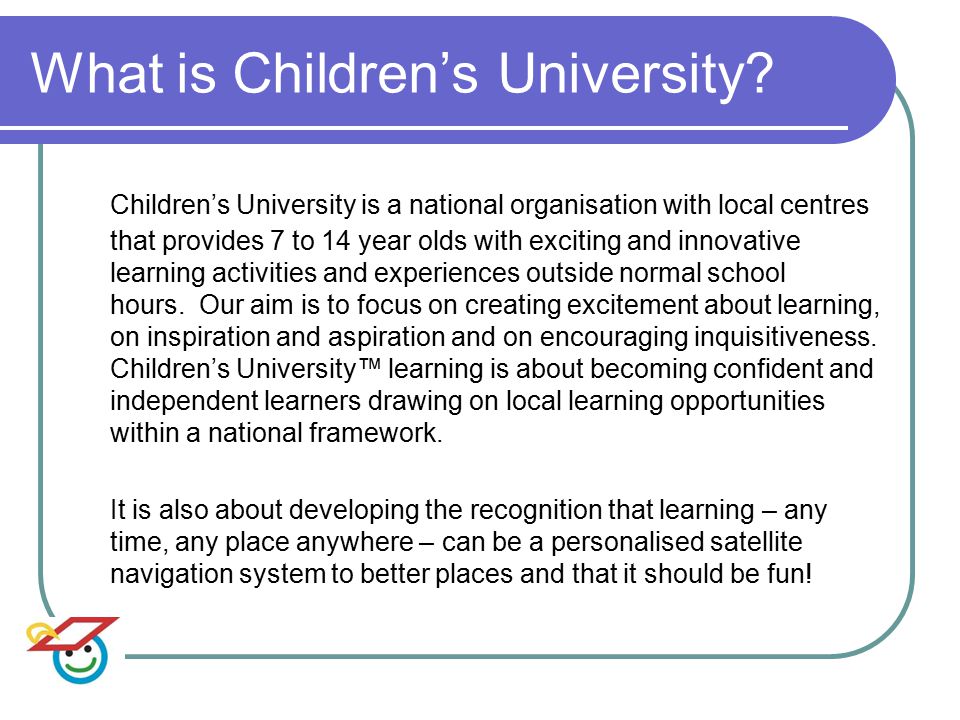 What is Children’s University?

Children’s University is a national organisation with local centres that provides 7 to 14 year olds with exciting and innovative learning activities and experiences outside normal school hours. Our aim is to focus on creating excitement about learning, on inspiration and aspiration and on encouraging inquisitiveness. Children’s University™ learning is about becoming confident and independent learners drawing on local learning opportunities within a national framework.

It is also about developing the recognition that learning – any time, any place anywhere – can be a personalised satellite navigation system to better places and that it should be fun!